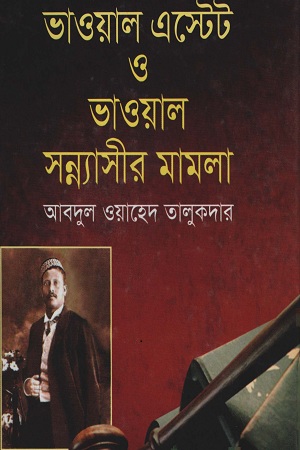 ভাওয়াল এস্টেট
ও
ভাওয়াল
সন্ন্যাসীর মামলা

আবদুল ওয়াহেদ তালুকদার